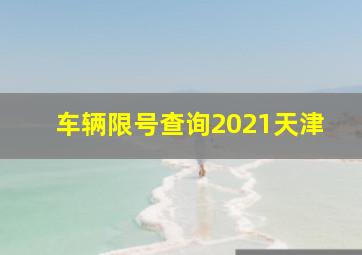 车辆限号查询2021天津